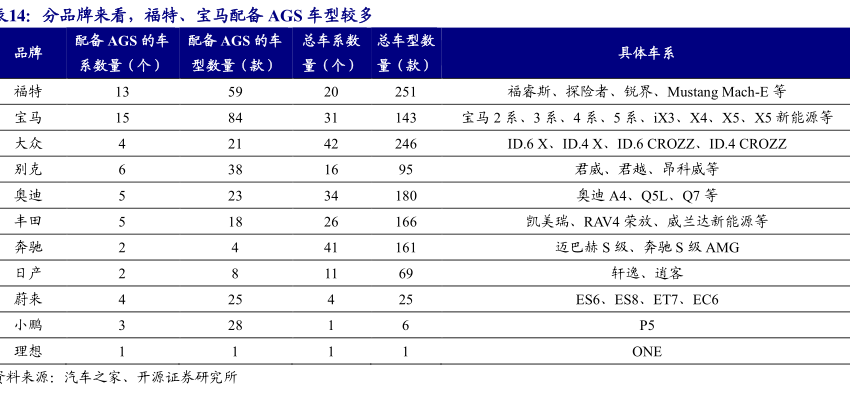 表14：分品牌来看，福特、宝马配备 AGS 车型较多

| 品牌 | 配备 AGS 的车系数量（个） | 配备 AGS 的车型数量（款） | 总车系数量（个） | 总车型数量（款） | 具体车系 |
|---|---|---|---|---|---|
| 福特 | 13 | 59 | 20 | 251 | 福睿斯、探险者、锐界、Mustang Mach-E 等 |
| 宝马 | 15 | 84 | 31 | 143 | 宝马 2 系、3 系、4 系、5 系、iX3、X4、X5、X5 新能源等 |
| 大众 | 4 | 21 | 42 | 246 | ID.6 X、ID.4 X、ID.6 CROZZ、ID.4 CROZZ |
| 别克 | 6 | 38 | 16 | 95 | 君威、君越、昂科威等 |
| 奥迪 | 5 | 23 | 34 | 180 | 奥迪 A4、Q5L、Q7 等 |
| 丰田 | 5 | 18 | 26 | 166 | 凯美瑞、RAV4 荣放、威兰达新能源等 |
| 奔驰 | 2 | 4 | 41 | 161 | 迈巴赫 S 级、奔驰 S 级 AMG |
| 日产 | 2 | 8 | 11 | 69 | 轩逸、逍客 |
| 蔚来 | 4 | 25 | 4 | 25 | ES6、ES8、ET7、EC6 |
| 小鹏 | 3 | 28 | 1 | 6 | P5 |
| 理想 | 1 | 1 | 1 | 1 | ONE |

资料来源：汽车之家、开源证券研究所